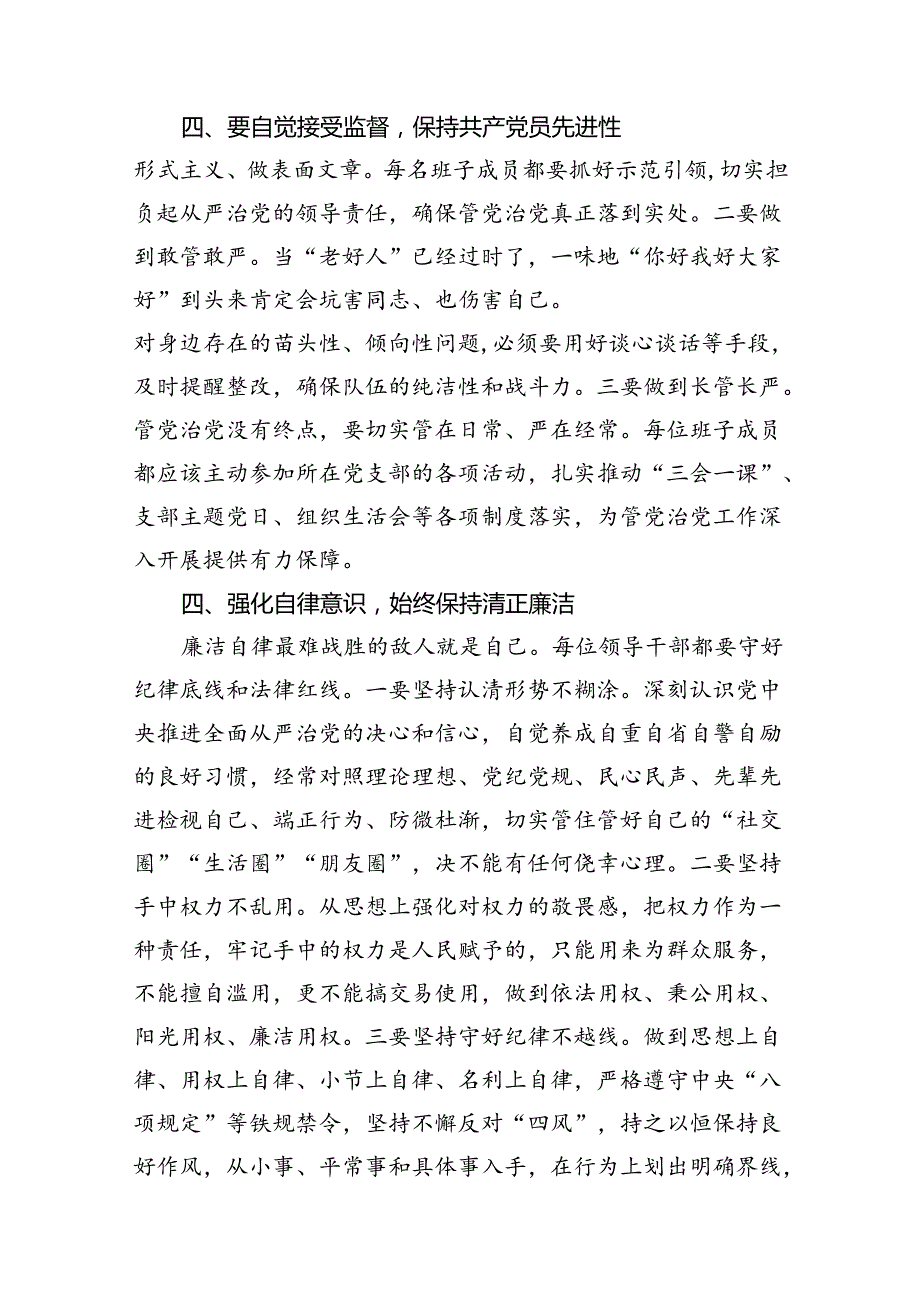 四、要自觉接受监督，保持共产党员先进性

形式主义、做表面文章。每名班子成员都要抓好示范引领，切实担负起从严治党的领导责任，确保管党治党真正落到实处。二要做到敢管敢严。当“老好人”已经过时了，一味地“你好我好大家好”到头来肯定会坑害同志、也伤害自己。

对身边存在的苗头性、倾向性问题，必须要用好谈心谈话等手段，及时提醒整改，确保队伍的纯洁性和战斗力。三要做到长管长严。管党治党没有终点，要切实管在日常、严在经常。每位班子成员都应该主动参加所在党支部的各项活动，扎实推动“三会一课”、支部主题党日、组织生活会等各项制度落实，为管党治党工作深入开展提供有力保障。

四、强化自律意识，始终保持清正廉洁

廉洁自律最难战胜的敌人就是自己。每位领导干部都要守好纪律底线和法律红线。一要坚持认清形势不糊涂。深刻认识党中央推进全面从严治党的决心和信心，自觉养成自重自省自警自励的良好习惯，经常对照理论理想、党纪党规、民心民声、先辈先进检视自己、端正行为、防微杜渐，切实管住管好自己的“社交圈”“生活圈”“朋友圈”，决不能有任何侥幸心理。二要坚持手中权力不乱用。从思想上强化对权力的敬畏感，把权力作为一种责任，牢记手中的权力是人民赋予的，只能用来为群众服务，不能擅自滥用，更不能搞交易使用，做到依法用权、秉公用权、阳光用权、廉洁用权。三要坚持守好纪律不越线。做到思想上自律、用权上自律、小节上自律、名利上自律，严格遵守中央“八项规定”等铁规禁令，坚持不懈反对“四风”，持之以恒保持良好作风，从小事、平常事和具体事入手，在行为上划出明确界线，